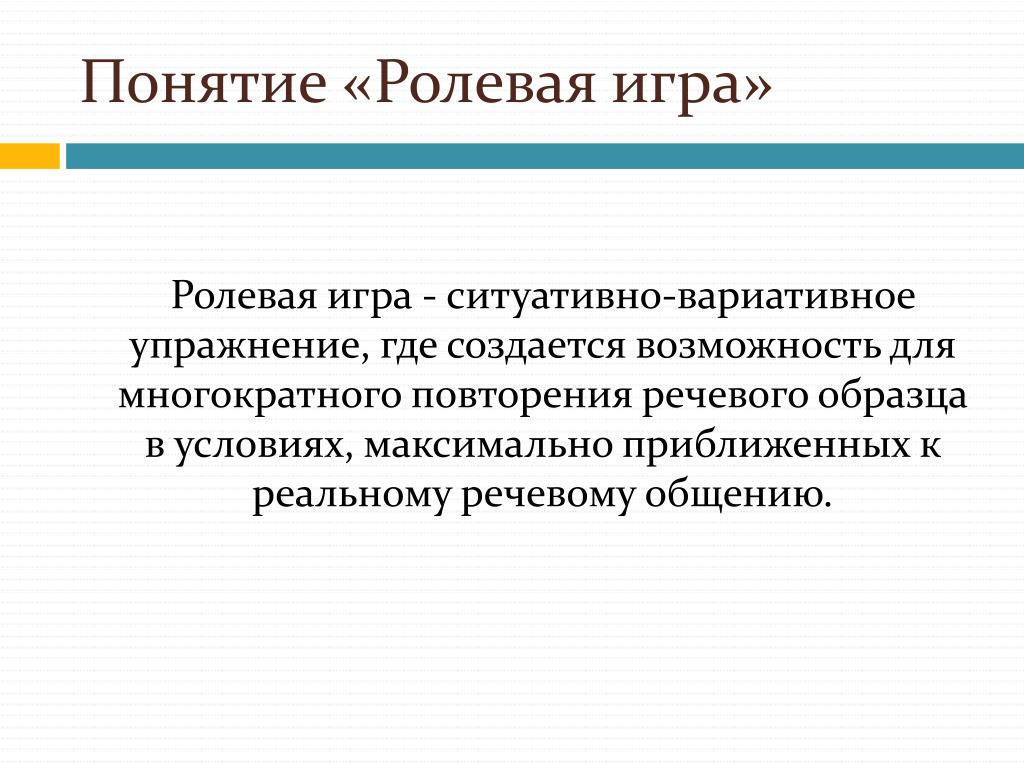 Понятие «Ролевая игра»

Ролевая игра - ситуативно-вариативное упражнение, где создается возможность для многократного повторения речевого образца в условиях, максимально приближенных к реальному речевому общению.